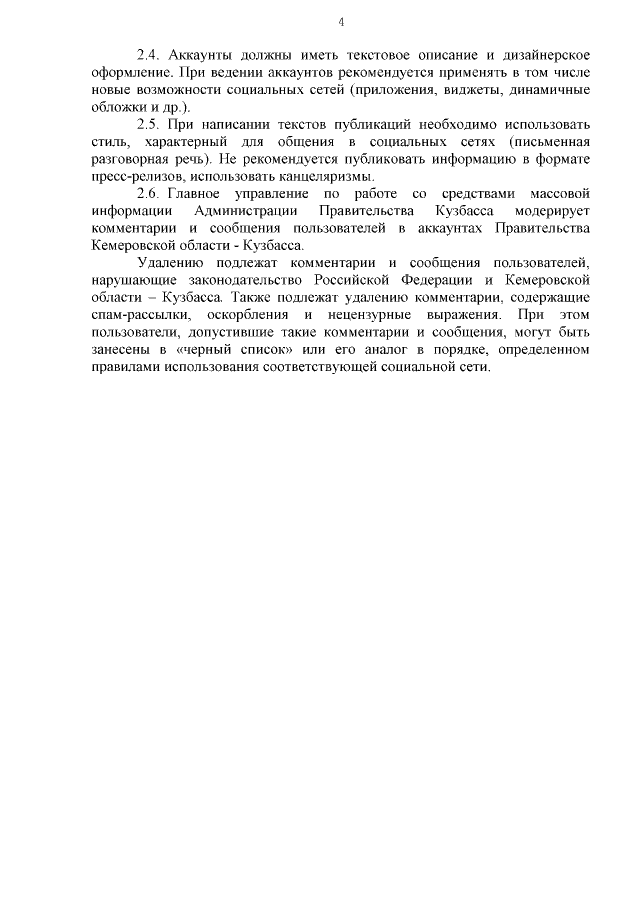 4

2.4. Аккаунты должны иметь текстовое описание и дизайнерское оформление. При ведении аккаунтов рекомендуется применять в том числе новые возможности социальных сетей (приложения, виджеты, динамичные обложки и др.).

2.5. При написании текстов публикаций необходимо использовать стиль, характерный для общения в социальных сетях (письменная разговорная речь). Не рекомендуется публиковать информацию в формате пресс-релизов, использовать канцеляризмы.

2.6. Главное управление по работе со средствами массовой информации Администрации Правительства Кузбасса модерирует комментарии и сообщения пользователей в аккаунтах Правительства Кемеровской области - Кузбасса.

Удалению подлежат комментарии и сообщения пользователей, нарушающие законодательство Российской Федерации и Кемеровской области – Кузбасса. Также подлежат удалению комментарии, содержащие спам-рассылки, оскорбления и нецензурные выражения. При этом пользователи, допустившие такие комментарии и сообщения, могут быть занесены в «черный список» или его аналог в порядке, определенном правилами использования соответствующей социальной сети.